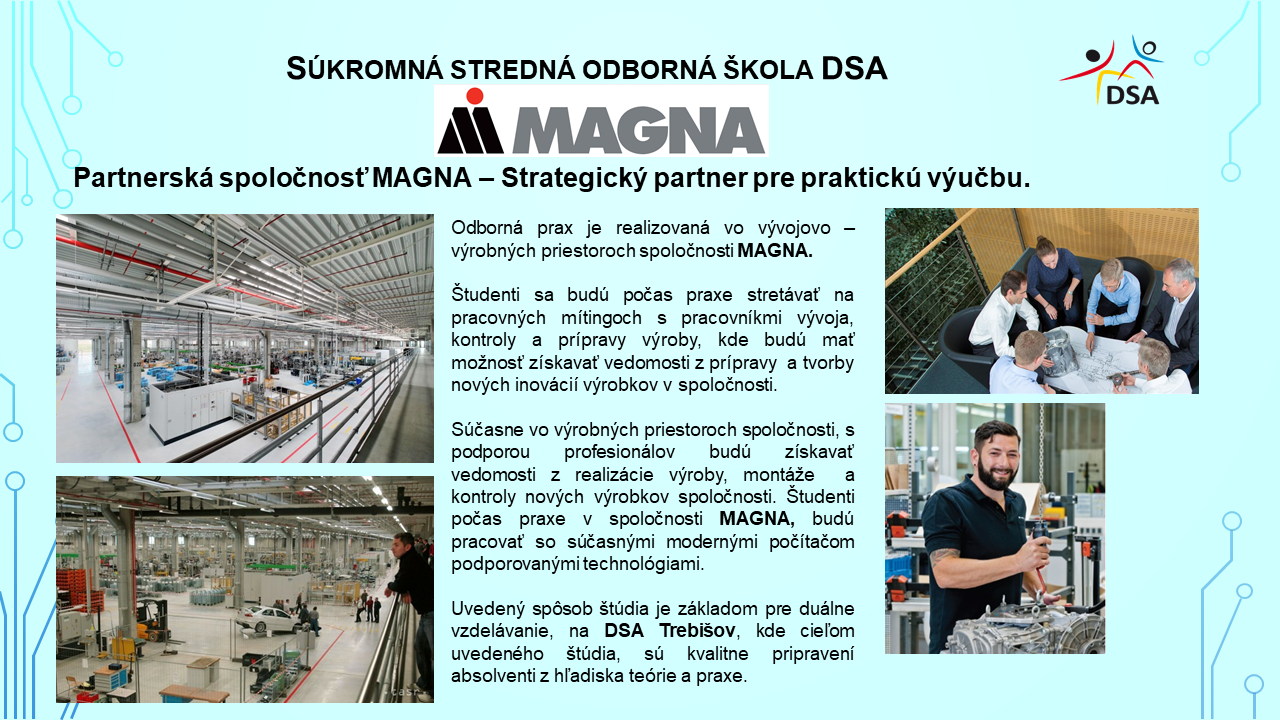 SÚKROMNÁ STREDNÁ ODBORNÁ ŠKOLA DSA

DSA

MAGNA

Partnerská spoločnosť MAGNA – Strategický partner pre praktickú výučbu.

Odborná prax je realizovaná vo vývojovo – výrobných priestoroch spoločnosti MAGNA.

Študenti sa budú počas praxe stretávať na pracovných mítingoch s pracovníkmi vývoja, kontroly a prípravy výroby, kde budú mať možnosť získavať vedomosti z prípravy a tvorby nových inovácií výrobkov v spoločnosti.

Súčasne vo výrobných priestoroch spoločnosti, s podporou profesionálov budú získavať vedomosti z realizácie výroby, montáže a kontroly nových výrobkov spoločnosti. Študenti počas praxe v spoločnosti MAGNA, budú pracovať so súčasnými modernými počítačom podporovanými technológiami.

Uvedený spôsob štúdia je základom pre duálne vzdelávanie, na DSA Trebišov, kde cieľom uvedeného štúdia, sú kvalitne pripravení absolventi z hľadiska teórie a praxe.

tasr